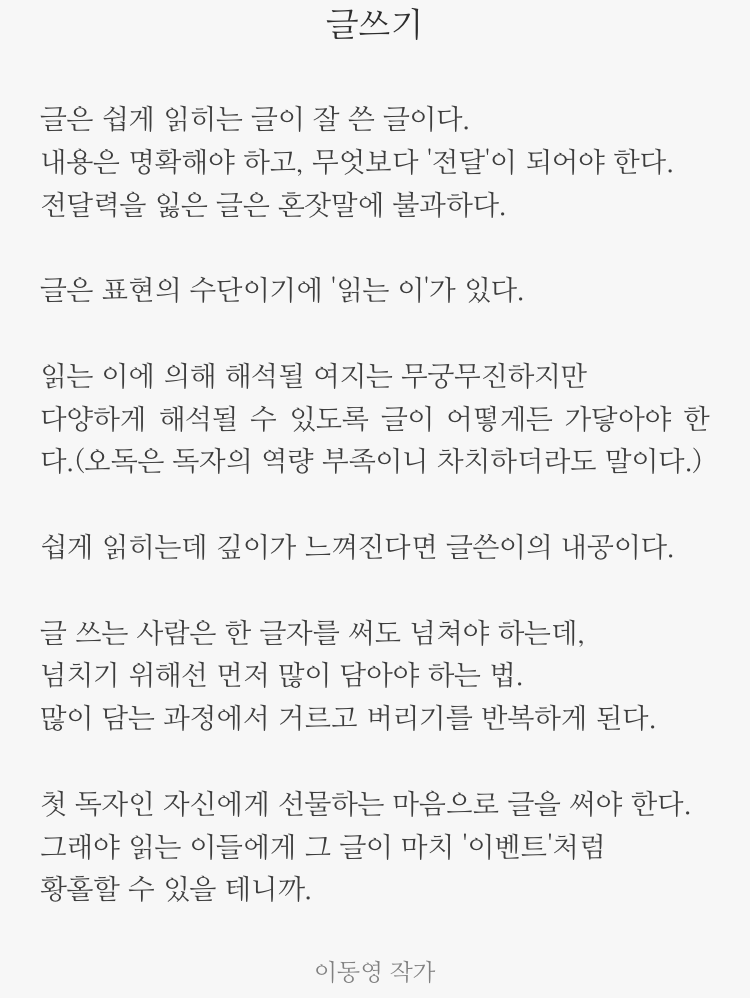 글쓰기

글은 쉽게 읽히는 글이 잘 쓴 글이다.
내용은 명확해야 하고, 무엇보다 '전달'이 되어야 한다.
전달력을 잃은 글은 혼잣말에 불과하다.

글은 표현의 수단이기에 '읽는 이'가 있다.

읽는 이에 의해 해석될 여지는 무궁무진하지만
다양하게 해석될 수 있도록 글이 어떻게든 가닿아야 한다.(오독은 독자의 역량 부족이니 차치하더라도 말이다.)

쉽게 읽히는데 깊이가 느껴진다면 글쓴이의 내공이다.

글 쓰는 사람은 한 글자를 써도 넘쳐야 하는데,
넘치기 위해선 먼저 많이 담아야 하는 법.
많이 담는 과정에서 거르고 버리기를 반복하게 된다.

첫 독자인 자신에게 선물하는 마음으로 글을 써야 한다.
그래야 읽는 이들에게 그 글이 마치 '이벤트'처럼
황홀할 수 있을 테니까.

이동영 작가